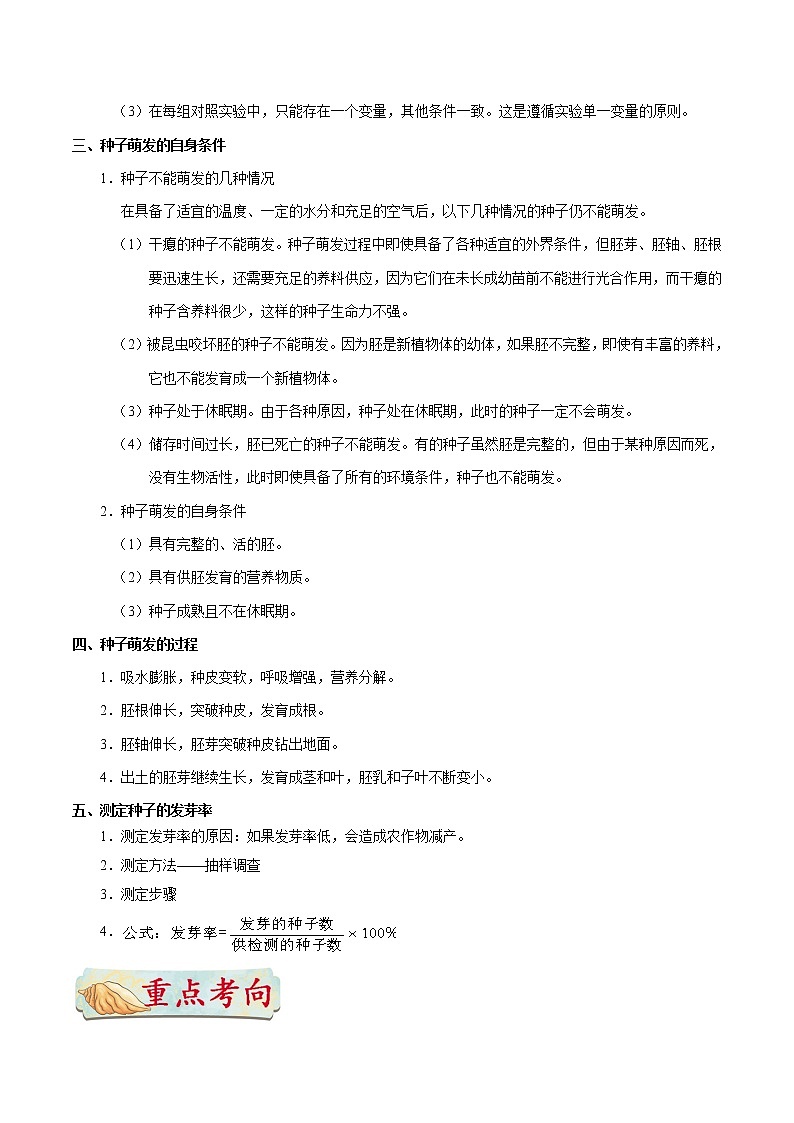 （3）在每组对照实验中，只能存在一个变量，其他条件一致。这是遵循实验单一变量的原则。

三、种子萌发的自身条件

1．种子不能萌发的几种情况

在具备了适宜的温度、一定的水分和充足的空气后，以下几种情况的种子仍不能萌发。

（1）干瘪的种子不能萌发。种子萌发过程中即使具备了各种适宜的外界条件，但胚芽、胚轴、胚根要迅速生长，还需要充足的养料供应，因为它们在未长成幼苗前不能进行光合作用，而干瘪的种子含养料很少，这样的种子生命力不强。

（2）被昆虫咬坏胚的种子不能萌发。因为胚是新植物体的幼体，如果胚不完整，即使有丰富的养料，它也不能发育成一个新植物体。

（3）种子处于休眠期。由于各种原因，种子处在休眠期，此时的种子一定不会萌发。

（4）储存时间过长，胚已死亡的种子不能萌发。有的种子虽然胚是完整的，但由于某种原因而死，没有生物活性，此时即使具备了所有的环境条件，种子也不能萌发。

2．种子萌发的自身条件

（1）具有完整的、活的胚。

（2）具有供胚发育的营养物质。

（3）种子成熟且不在休眠期。

四、种子萌发的过程

1．吸水膨胀，种皮变软，呼吸增强，营养分解。

2．胚根伸长，突破种皮，发育成根。

3．胚轴伸长，胚芽突破种皮钻出地面。

4．出土的胚芽继续生长，发育成茎和叶，胚乳和子叶不断变小。

五、测定种子的发芽率

1．测定发芽率的原因：如果发芽率低，会造成农作物减产。

2．测定方法——抽样调查

3．测定步骤

4．公式：发芽率$=\frac{发芽的种子数}{供检测的种子数}\times 100\%$

重点考向